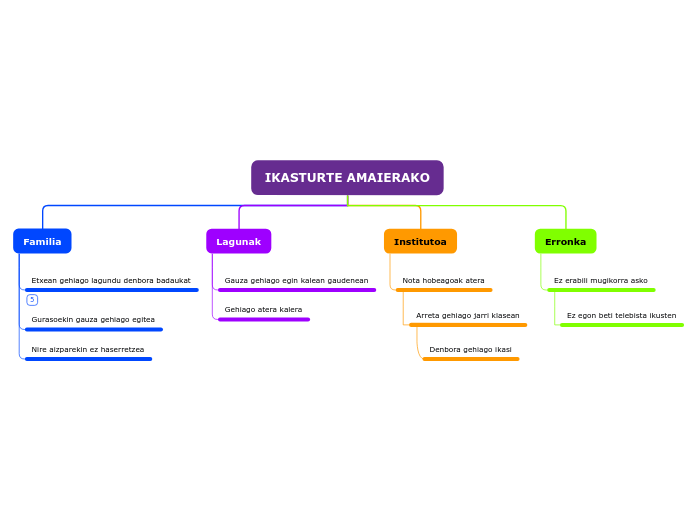 IKASTURTE AMAIERAKO

Familia

Etxean gehiago lagundu denbora badaukat

5

Gurasoekin gauza gehiago egitea

Nire aizparekin ez haserretzea

Lagunak

Gauza gehiago egin kalean gaudenean

Gehiago atera kalera

Institutoa

Nota hobeagoak atera

Arreta gehiago jarri klasean

Denbora gehiago ikasi

Erronka

Ez erabili mugikorra asko

Ez egon beti telebista ikusten